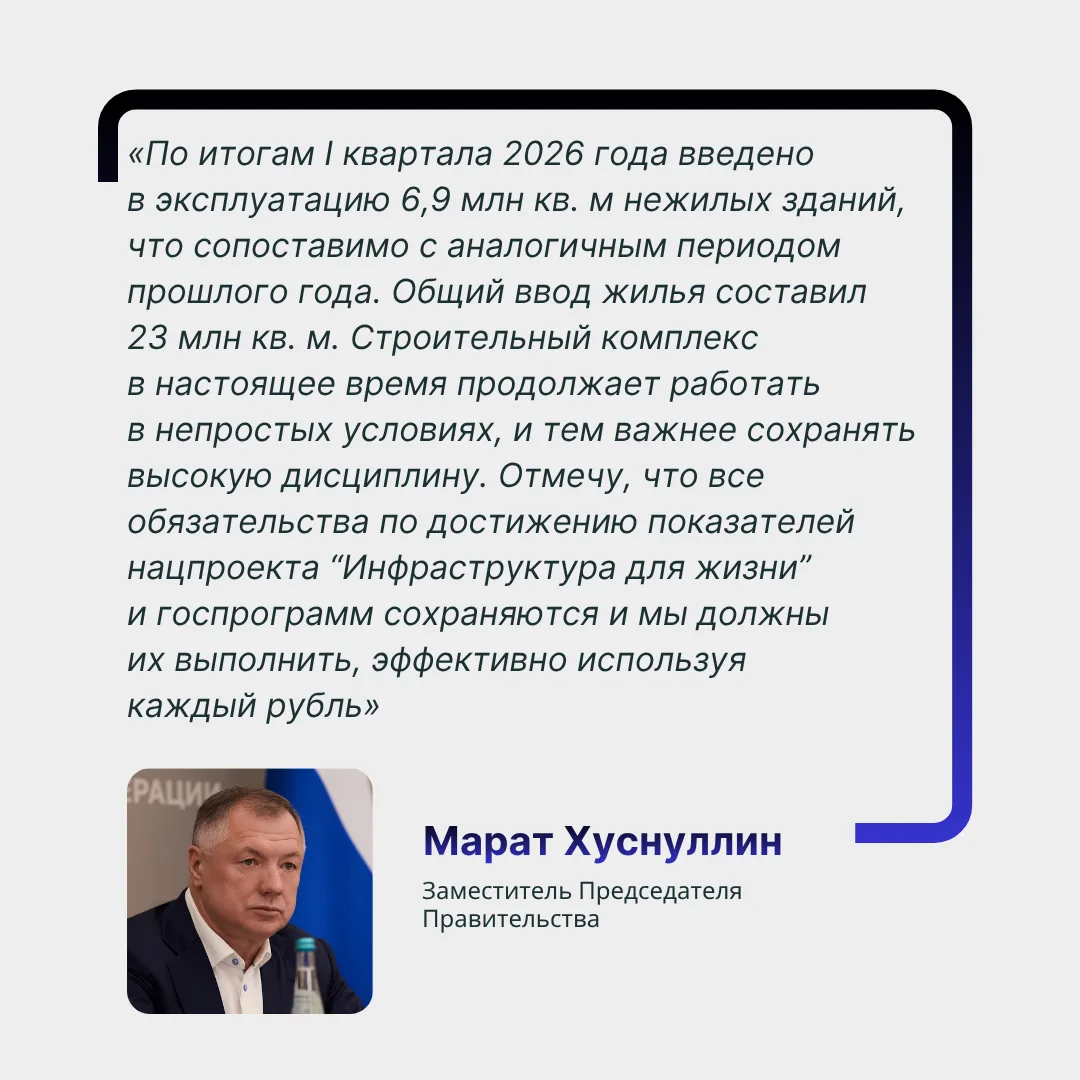 «По итогам I квартала 2026 года введено в эксплуатацию 6,9 млн кв. м нежилых зданий, что сопоставимо с аналогичным периодом прошлого года. Общий ввод жилья составил 23 млн кв. м. Строительный комплекс в настоящее время продолжает работать в непростых условиях, и тем важнее сохранять высокую дисциплину. Отмечу, что все обязательства по достижению показателей нацпроекта “Инфраструктура для жизни” и госпрограмм сохраняются и мы должны их выполнить, эффективно используя каждый рубль»

ЕРАЦИИ

Марат Хуснуллин

Заместитель Председателя Правительства